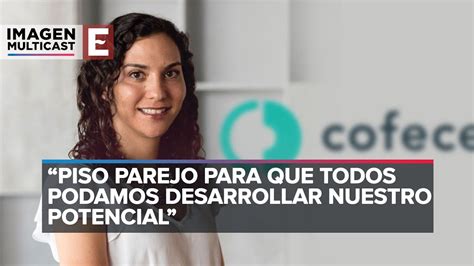 IMAGEN MULTICAST E

cofece

“PISO PAREJO PARA QUE TODOS PODAMOS DESARROLLAR NUESTRO POTENCIAL”